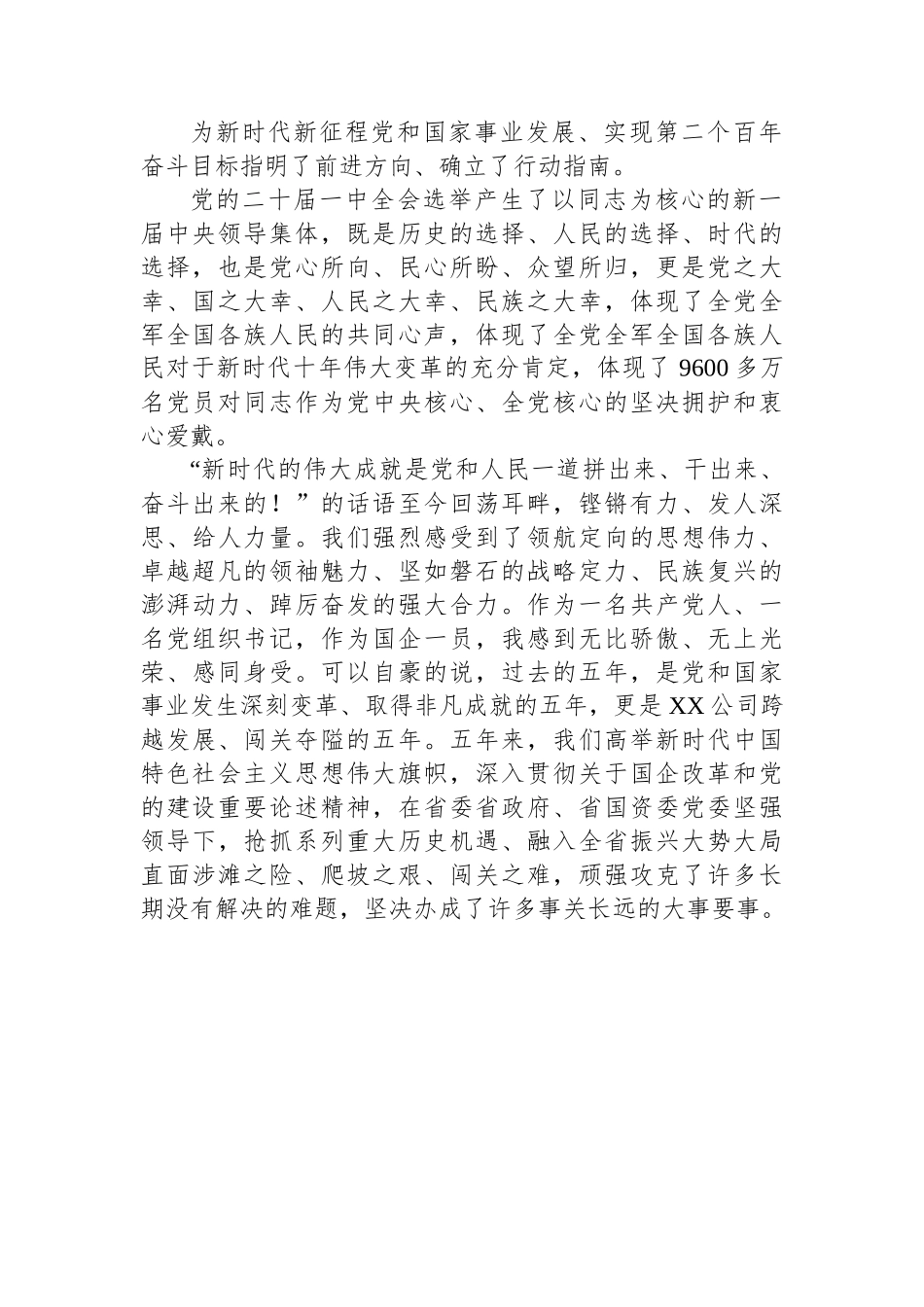 为新时代新征程党和国家事业发展、实现第二个百年奋斗目标指明了前进方向、确立了行动指南。

党的二十届一中全会选举产生了以同志为核心的新一届中央领导集体，既是历史的选择、人民的选择、时代的选择，也是党心所向、民心所盼、众望所归，更是党之大幸、国之大幸、人民之大幸、民族之大幸，体现了全党全军全国各族人民的共同心声，体现了全党全军全国各族人民对于新时代十年伟大变革的充分肯定，体现了 9600 多万名党员对同志作为党中央核心、全党核心的坚决拥护和衷心爱戴。

“新时代的伟大成就是党和人民一道拼出来、干出来、奋斗出来的！”的话语至今回荡耳畔，铿锵有力、发人深思、给人力量。我们强烈感受到了领航定向的思想伟力、卓越超凡的领袖魅力、坚如磐石的战略定力、民族复兴的澎湃动力、踔厉奋发的强大合力。作为一名共产党人、一名党组织书记，作为国企一员，我感到无比骄傲、无上光荣、感同身受。可以自豪的说，过去的五年，是党和国家事业发生深刻变革、取得非凡成就的五年，更是 XX 公司跨越发展、闯关夺隘的五年。五年来，我们高举新时代中国特色社会主义思想伟大旗帜，深入贯彻关于国企改革和党的建设重要论述精神，在省委省政府、省国资委党委坚强领导下，抢抓系列重大历史机遇、融入全省振兴大势大局直面涉滩之险、爬坡之艰、闯关之难，顽强攻克了许多长期没有解决的难题，坚决办成了许多事关长远的大事要事。